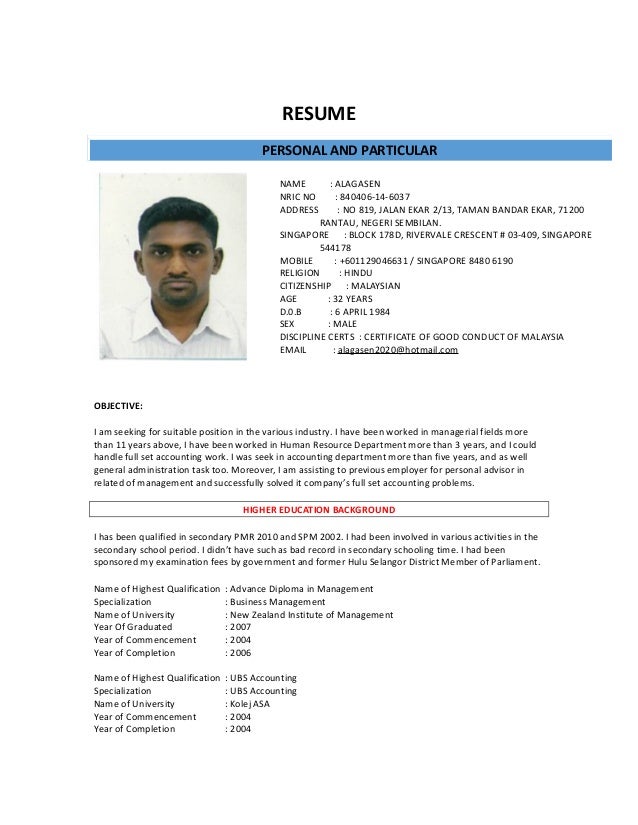 RESUME

PERSONAL AND PARTICULAR

NAME : ALAGASEN
NRIC NO : 840406-14-6037
ADDRESS : NO 819, JALAN EKAR 2/13, TAMAN BANDAR EKAR, 71200 RANTAU, NEGERI SEMBILAN.
SINGAPORE : BLOCK 178D, RIVERVALE CRESCENT # 03-409, SINGAPORE 544178
MOBILE : +601129046631 / SINGAPORE 8480 6190
RELIGION : HINDU
CITIZENSHIP : MALAYSIAN
AGE : 32 YEARS
D.O.B : 6 APRIL 1984
SEX : MALE
DISCIPLINE CERTS : CERTIFICATE OF GOOD CONDUCT OF MALAYSIA
EMAIL : alagasen2020@hotmail.com

OBJECTIVE:

I am seeking for suitable position in the various industry. I have been worked in managerial fields more than 11 years above, I have been worked in Human Resource Department more than 3 years, and I could handle full set accounting work. I was seek in accounting department more than five years, and as well general administration task too. Moreover, I am assisting to previous employer for personal advisor in related of management and successfully solved it company's full set accounting problems.

HIGHER EDUCATION BACKGROUND

I has been qualified in secondary PMR 2010 and SPM 2002. I had been involved in various activities in the secondary school period. I didn't have such as bad record in secondary schooling time. I had been sponsored my examination fees by government and former Hulu Selangor District Member of Parliament.

Name of Highest Qualification : Advance Diploma in Management
Specialization : Business Management
Name of University : New Zealand Institute of Management
Year Of Graduated : 2007
Year of Commencement : 2004
Year of Completion : 2006

Name of Highest Qualification : UBS Accounting
Specialization : UBS Accounting
Name of University : Kolej ASA
Year of Commencement : 2004
Year of Completion : 2004